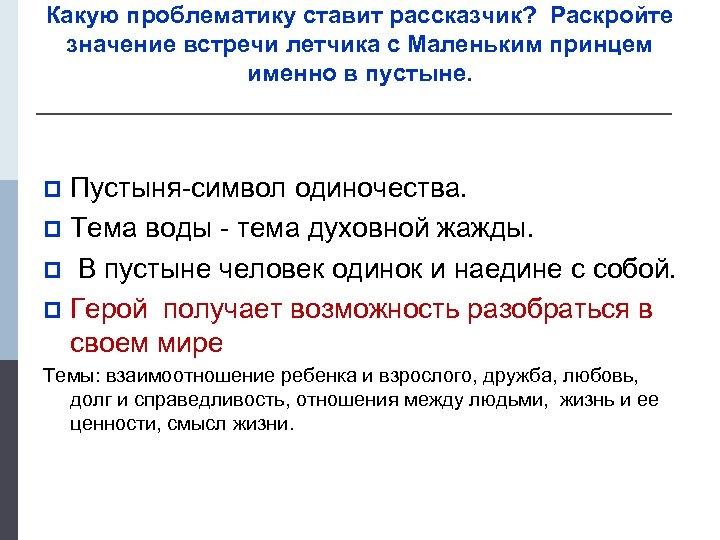 Какую проблематику ставит рассказчик? Раскройте значение встречи летчика с Маленьким принцем именно в пустыне.

Пустыня-символ одиночества.

Тема воды - тема духовной жажды.

В пустыне человек одинок и наедине с собой.

Герой получает возможность разобраться в своем мире

Темы: взаимоотношение ребенка и взрослого, дружба, любовь, долг и справедливость, отношения между людьми, жизнь и ее ценности, смысл жизни.